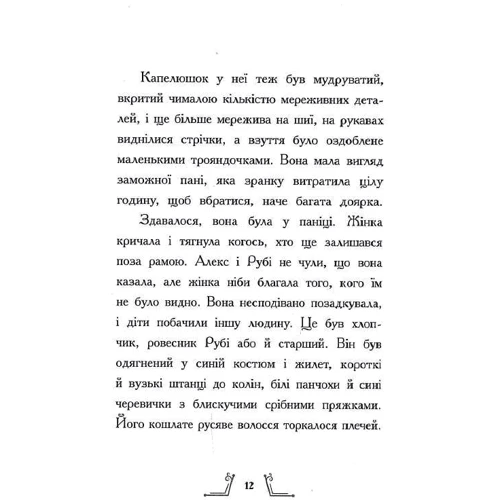 Капелюшок у неї теж був мудруватий, вкритий чималою кількістю мереживних деталей, і ще більше мережива на шиї, на рукавах виднілися стрічки, а взуття було оздоблене маленькими трояндочками. Вона мала вигляд заможної пані, яка зранку витратила цілу годину, щоб вбратися, наче багата доярка.

Здавалося, вона була у паніці. Жінка кричала і тягнула когось, хто ще залишався поза рамою. Алекс і Рубі не чули, що вона казала, але жінка ніби благала того, кого їм не було видно. Вона несподівано позадкувала, і діти побачили іншу людину. Це був хлопчик, ровесник Рубі або й старший. Він був одягнений у синій костюм і жилет, короткі й вузькі штанці до колін, білі панчохи й сині черевички з блискучими срібними пряжками. Його кошлате русяве волосся торкалося плечей.

12